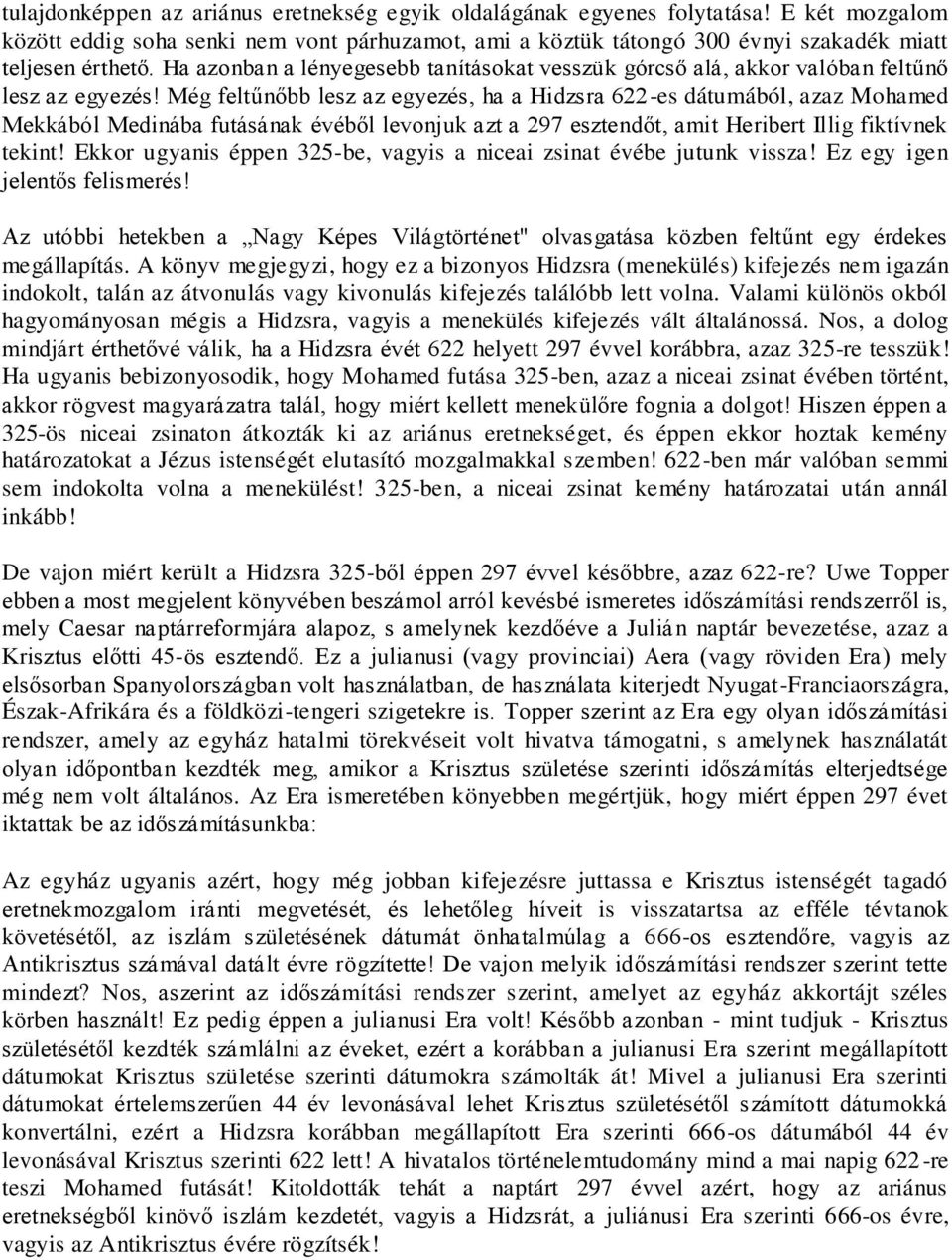 tulajdonképpen az ariánus eretnekség egyik oldalágának egyenes folytatása! E két mozgalom között eddig soha senki nem vont párhuzamot, ami a köztük tátongó 300 évnyi szakadék miatt teljesen érthető. Ha azonban a lényegesebb tanításokat vesszük górcső alá, akkor valóban feltűnő lesz az egyezés! Még feltűnőbb lesz az egyezés, ha a Hidzsra 622-es dátumából, azaz Mohamed Mekkából Medinába futásának évéből levonjuk azt a 297 esztendőt, amit Heribert Illig fiktívnek tekint! Ekkor ugyanis éppen 325-be, vagyis a niceai zsinat évébe jutunk vissza! Ez egy igen jelentős felismerés!

Az utóbbi hetekben a „Nagy Képes Világtörténet" olvasgatása közben feltűnt egy érdekes megállapítás. A könyv megjegyzi, hogy ez a bizonyos Hidzsra (menekülés) kifejezés nem igazán indokolt, talán az átvonulás vagy kivonulás kifejezés találóbb lett volna. Valami különös okból hagyományosan mégis a Hidzsra, vagyis a menekülés kifejezés vált általánossá. Nos, a dolog mindjárt érthetővé válik, ha a Hidzsra évét 622 helyett 297 évvel korábbra, azaz 325-re tesszük! Ha ugyanis bebizonyosodik, hogy Mohamed futása 325-ben, azaz a niceai zsinat évében történt, akkor rögvest magyarázatra talál, hogy miért kellett menekülőre fognia a dolgot! Hiszen éppen a 325-ös niceai zsinaton átkozták ki az ariánus eretnekséget, és éppen ekkor hoztak kemény határozatokat a Jézus istenségét elutasító mozgalmakkal szemben! 622-ben már valóban semmi sem indokolta volna a menekülést! 325-ben, a niceai zsinat kemény határozatai után annál inkább!

De vajon miért került a Hidzsra 325-ből éppen 297 évvel későbbre, azaz 622-re? Uwe Topper ebben a most megjelent könyvében beszámol arról kevésbé ismeretes időszámítási rendszerről is, mely Caesar naptárreformjára alapoz, s amelynek kezdőéve a Julián naptár bevezetése, azaz a Krisztus előtti 45-ös esztendő. Ez a julianusi (vagy provinciai) Aera (vagy röviden Era) mely elsősorban Spanyolországban volt használatban, de használata kiterjedt Nyugat-Franciaországra, Észak-Afrikára és a földközi-tengeri szigetekre is. Topper szerint az Era egy olyan időszámítási rendszer, amely az egyház hatalmi törekvéseit volt hivatva támogatni, s amelynek használatát olyan időpontban kezdték meg, amikor a Krisztus születése szerinti időszámítás elterjedtsége még nem volt általános. Az Era ismeretében könyebben megértjük, hogy miért éppen 297 évet iktattak be az időszámításunkba:

Az egyház ugyanis azért, hogy még jobban kifejezésre juttassa e Krisztus istenségét tagadó eretnekmozgalom iránti megvetését, és lehetőleg híveit is visszatartsa az efféle tévtanok követésétől, az iszlám születésének dátumát önhatalmúlag a 666-os esztendőre, vagyis az Antikrisztus számával datált évre rögzítette! De vajon melyik időszámítási rendszer szerint tette mindezt? Nos, aszerint az időszámítási rendszer szerint, amelyet az egyház akkortájt széles körben használt! Ez pedig éppen a julianusi Era volt! Később azonban - mint tudjuk - Krisztus születésétől kezdték számlálni az éveket, ezért a korábban a julianusi Era szerint megállapított dátumokat Krisztus születése szerinti dátumokra számolták át! Mivel a julianusi Era szerinti dátumokat értelemszerűen 44 év levonásával lehet Krisztus születésétől számított dátumokká konvertálni, ezért a Hidzsra korábban megállapított Era szerinti 666-os dátumából 44 év levonásával Krisztus szerinti 622 lett! A hivatalos történelemtudomány mind a mai napig 622-re teszi Mohamed futását! Kitoldották tehát a naptárt 297 évvel azért, hogy az ariánus eretnekségből kinövő iszlám kezdetét, vagyis a Hidzsrát, a juliánusi Era szerinti 666-os évre, vagyis az Antikrisztus évére rögzítsék!